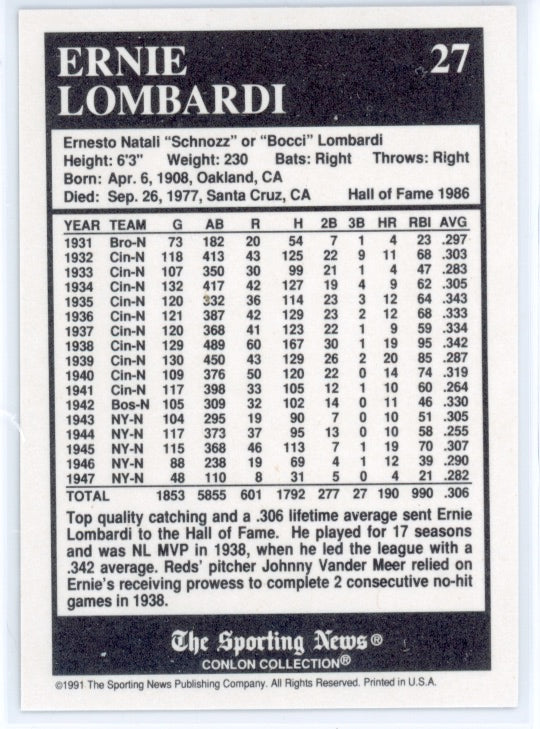 ERNIE LOMBARDI

27

Ernesto Natali "Schnozz" or "Bocci" Lombardi
Height: 6'3" Weight: 230 Bats: Right Throws: Right
Born: Apr. 6, 1908, Oakland, CA
Died: Sep. 26, 1977, Santa Cruz, CA Hall of Fame 1986

| YEAR | TEAM | G | AB | R | H | 2B | 3B | HR | RBI | AVG |
|---|---|---|---|---|---|---|---|---|---|---|
| 1931 | Bro-N | 73 | 182 | 20 | 54 | 7 | 1 | 4 | 23 | .297 |
| 1932 | Cin-N | 118 | 413 | 43 | 125 | 22 | 9 | 11 | 68 | .303 |
| 1933 | Cin-N | 107 | 350 | 30 | 99 | 21 | 1 | 4 | 47 | .283 |
| 1934 | Cin-N | 132 | 417 | 42 | 127 | 19 | 4 | 9 | 62 | .305 |
| 1935 | Cin-N | 120 | 332 | 36 | 114 | 23 | 3 | 12 | 64 | .343 |
| 1936 | Cin-N | 121 | 387 | 42 | 129 | 23 | 2 | 12 | 68 | .333 |
| 1937 | Cin-N | 120 | 368 | 41 | 123 | 22 | 1 | 9 | 59 | .334 |
| 1938 | Cin-N | 129 | 489 | 60 | 167 | 30 | 1 | 19 | 95 | .342 |
| 1939 | Cin-N | 130 | 450 | 43 | 129 | 26 | 2 | 20 | 85 | .287 |
| 1940 | Cin-N | 109 | 376 | 50 | 120 | 22 | 0 | 14 | 74 | .319 |
| 1941 | Cin-N | 117 | 398 | 33 | 105 | 12 | 1 | 10 | 60 | .264 |
| 1942 | Bos-N | 105 | 309 | 32 | 102 | 14 | 0 | 11 | 46 | .330 |
| 1943 | NY-N | 104 | 295 | 19 | 90 | 7 | 0 | 10 | 51 | .305 |
| 1944 | NY-N | 117 | 373 | 37 | 95 | 13 | 0 | 10 | 58 | .255 |
| 1945 | NY-N | 115 | 368 | 46 | 113 | 7 | 1 | 19 | 70 | .307 |
| 1946 | NY-N | 88 | 238 | 19 | 69 | 4 | 1 | 12 | 39 | .290 |
| 1947 | NY-N | 48 | 110 | 8 | 31 | 5 | 0 | 4 | 21 | .282 |
| TOTAL | | 1853 | 5855 | 601 | 1792 | 277 | 27 | 190 | 990 | .306 |

Top quality catching and a .306 lifetime average sent Ernie Lombardi to the Hall of Fame. He played for 17 seasons and was NL MVP in 1938, when he led the league with a .342 average. Reds' pitcher Johnny Vander Meer relied on Ernie's receiving prowess to complete 2 consecutive no-hit games in 1938.

The Sporting News®
CONLON COLLECTION®

©1991 The Sporting News Publishing Company. All Rights Reserved. Printed in U.S.A.